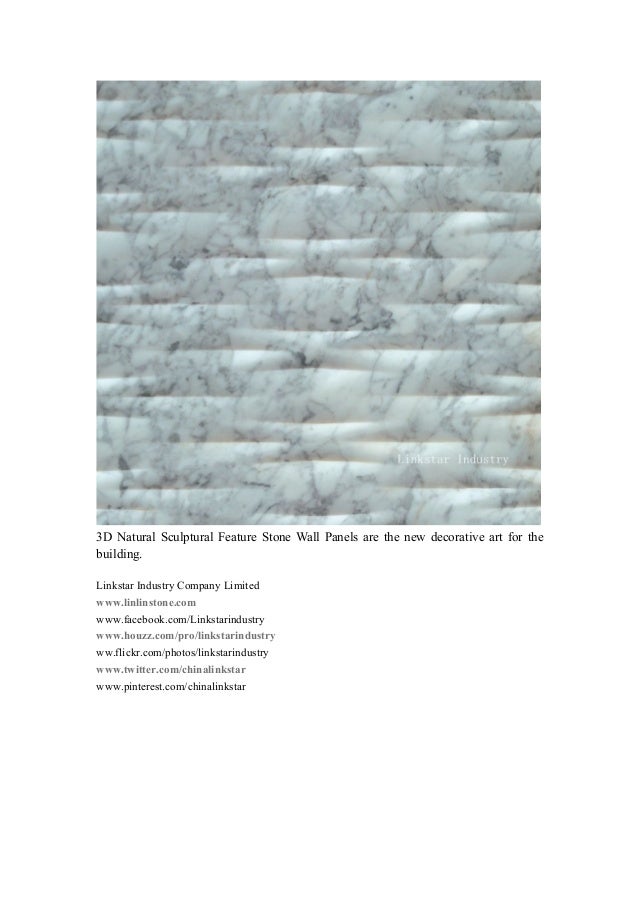 Linkstar Industry

3D Natural Sculptural Feature Stone Wall Panels are the new decorative art for the building.

Linkstar Industry Company Limited
www.linlinstone.com
www.facebook.com/Linkstarindustry
www.houzz.com/pro/linkstarindustry
ww.flickr.com/photos/linkstarindustry
www.twitter.com/chinalinkstar
www.pinterest.com/chinalinkstar